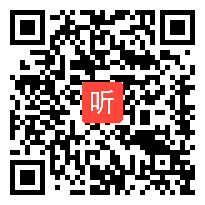 听